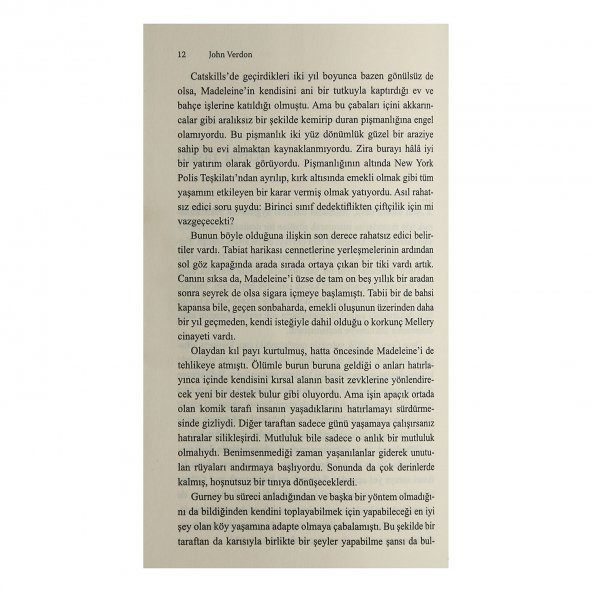 12 John Verdon

Catskills'de geçirdikleri iki yıl boyunca bazen gönülsüz de olsa, Madeleine'in kendisini ani bir tutkuyla kaptırdığı ev ve bahçe işlerine katıldığı olmuştu. Ama bu çabaları içini akkarıncalar gibi aralıksız bir şekilde kemirip duran pişmanlığına engel olamıyordu. Bu pişmanlık iki yüz dönümlük güzel bir araziye sahip bu evi almaktan kaynaklanmıyordu. Zira burayı hâlâ iyi bir yatırım olarak görüyordu. Pişmanlığının altında New York Polis Teşkilatı'ndan ayrılıp, kırk altısında emekli olmak gibi tüm yaşamını etkileyen bir karar vermiş olmak yatıyordu. Asıl rahatsız edici soru şuydu: Birinci sınıf dedektiflikten çiftçilik için mi vazgeçecekti?

Bunun böyle olduğuna ilişkin son derece rahatsız edici belirtiler vardı. Tabiat harikası cennetlerine yerleşmelerinin ardından sol göz kapağında arada sırada ortaya çıkan bir tiki vardı artık. Canını sıksa da, Madeleine'i üzse de tam on beş yıllık bir aradan sonra seyrek de olsa sigara içmeye başlamıştı. Tabii bir de bahsi kapansa bile, geçen sonbaharda, emekli oluşunun üzerinden daha bir yıl geçmeden, kendi isteğiyle dahil olduğu o korkunç Mellery cinayeti vardı.

Olaydan kıl payı kurtulmuş, hatta öncesinde Madeleine'i de tehlikeye atmıştı. Ölümle burun buruna geldiği o anları hatırlayınca içinde kendisini kırsal alanın basit zevklerine yönlendirecek yeni bir destek bulur gibi oluyordu. Ama işin apaçık ortada olan komik tarafı insanın yaşadıklarını hatırlamayı sürdürmesinde gizliydi. Diğer taraftan sadece günü yaşamaya çalışırsanız hatıralar silikleşirdi. Mutluluk bile sadece o anlık bir mutluluk olmalıydı. Benimsenmediği zaman yaşanılanlar giderek unutulan rüyaları andırmaya başlıyordu. Sonunda da çok derinlerde kalmış, hoşnutsuz bir tınıya dönüşeceklerdi.

Gurney bu süreci anladığından ve başka bir yöntem olmadığını da bildiğinden kendini toplayabilmek için yapabileceği en iyi şey olan köy yaşamına adapte olmaya çabalamıştı. Bu şekilde bir taraftan da karısıyla birlikte bir şeyler yapabilme şansı da bul-